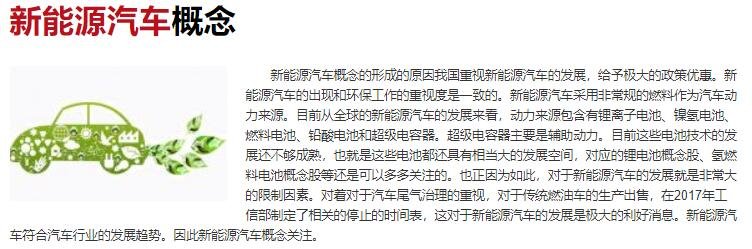 新能源汽车概念

新能源汽车概念的形成的原因我国重视新能源汽车的发展，给予极大的政策优惠。新能源汽车的出现和环保工作的重视度是一致的。新能源汽车采用非常规的燃料作为汽车动力来源。目前从全球的新能源汽车的发展来看，动力来源包含有锂离子电池、镍氢电池、燃料电池、铅酸电池和超级电容器。超级电容器主要是辅助动力。目前这些电池技术的发展还不够成熟，也就是这些电池都还具有相当大的发展空间，对应的锂电池概念股、氢燃料电池概念股等还是可以多多关注的。也正因为如此，对于新能源汽车的发展就是非常大的限制因素。对着对于汽车尾气治理的重视，对于传统燃油车的生产出售，在2017年工信部制定了相关的停止的时间表，这对于新能源汽车的发展是极大的利好消息。新能源汽车符合汽车行业的发展趋势。因此新能源汽车概念关注。